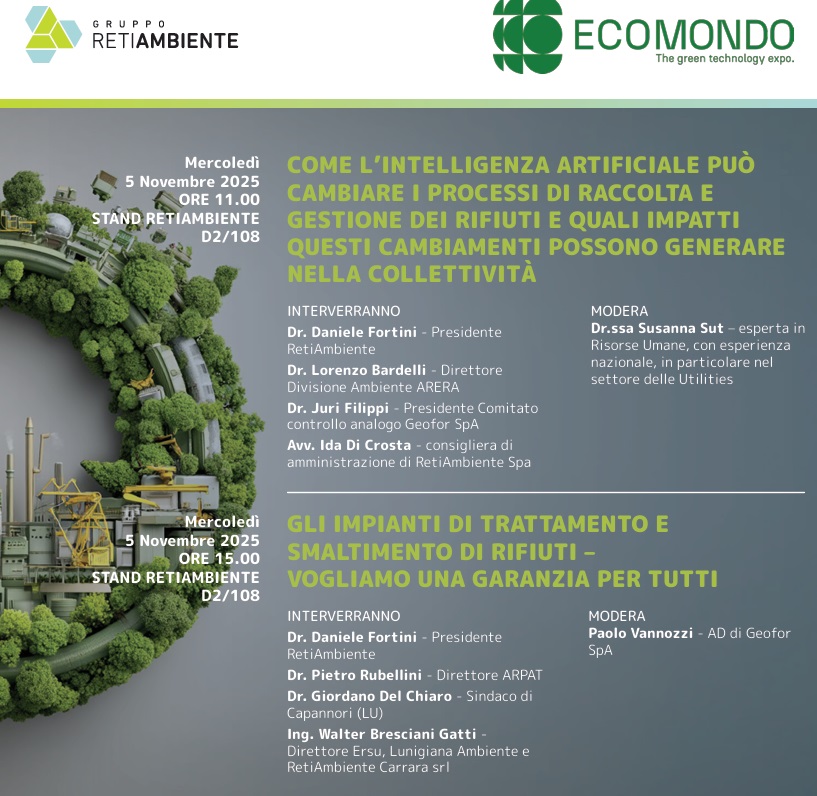 GRUPPO
RETIAMBIENTE

ECOMONDO
The green technology expo.

Mercoledì
5 Novembre 2025
ORE 11.00
STAND RETIAMBIENTE
D2/108

COME L'INTELLIGENZA ARTIFICIALE PUÒ CAMBIARE I PROCESSI DI RACCOLTA E GESTIONE DEI RIFIUTI E QUALI IMPATTI QUESTI CAMBIAMENTI POSSONO GENERARE NELLA COLLETTIVITÀ

INTERVERRANNO
Dr. Daniele Fortini - Presidente RetiAmbiente
Dr. Lorenzo Bardelli - Direttore Divisione Ambiente ARERA
Dr. Juri Filippi - Presidente Comitato controllo analogo Geofor SpA
Avv. Ida Di Crosta - consigliera di amministrazione di RetiAmbiente Spa

MODERA
Dr.ssa Susanna Sut – esperta in Risorse Umane, con esperienza nazionale, in particolare nel settore delle Utilities

Mercoledì
5 Novembre 2025
ORE 15.00
STAND RETIAMBIENTE
D2/108

GLI IMPIANTI DI TRATTAMENTO E SMALTIMENTO DI RIFIUTI – VOGLIAMO UNA GARANZIA PER TUTTI

INTERVERRANNO
Dr. Daniele Fortini - Presidente RetiAmbiente
Dr. Pietro Rubellini - Direttore ARPAT
Dr. Giordano Del Chiaro - Sindaco di Capannori (LU)
Ing. Walter Bresciani Gatti - Direttore Ersu, Lunigiana Ambiente e RetiAmbiente Carrara srl

MODERA
Paolo Vannozzi - AD di Geofor SpA